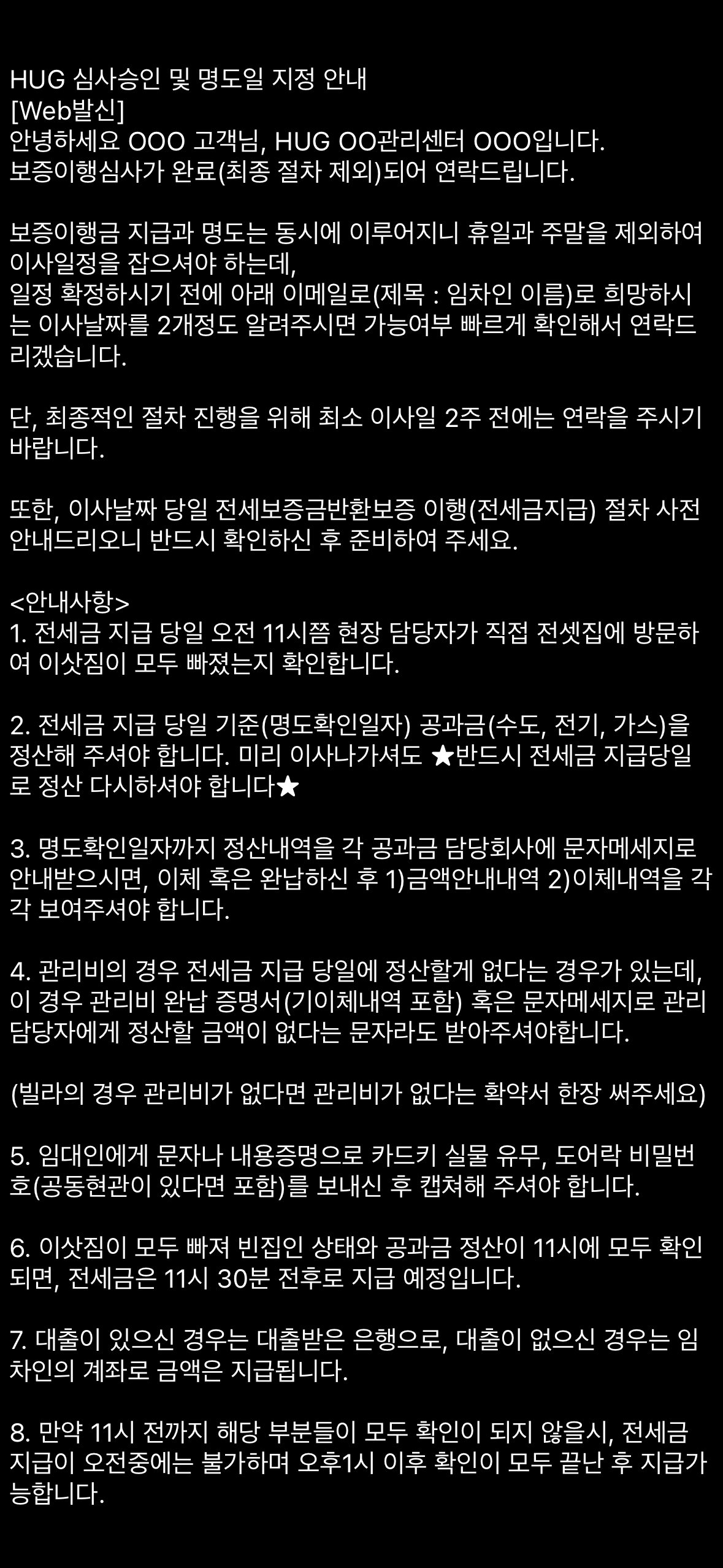 HUG 심사승인 및 명도일 지정 안내
[Web발신]
안녕하세요 OOO 고객님, HUG OO관리센터 OOO입니다.
보증이행심사가 완료(최종 절차 제외)되어 연락드립니다.

보증이행금 지급과 명도는 동시에 이루어지니 휴일과 주말을 제외하여 이사일정을 잡으셔야 하는데,
일정 확정하시기 전에 아래 이메일로(제목 : 임차인 이름)로 희망하시는 이사날짜를 2개정도 알려주시면 가능여부 빠르게 확인해서 연락드리겠습니다.

단, 최종적인 절차 진행을 위해 최소 이사일 2주 전에는 연락을 주시기 바랍니다.

또한, 이사날짜 당일 전세보증금반환보증 이행(전세금지급) 절차 사전 안내드리오니 반드시 확인하신 후 준비하여 주세요.

<안내사항>
1. 전세금 지급 당일 오전 11시쯤 현장 담당자가 직접 전셋집에 방문하여 이삿짐이 모두 빠졌는지 확인합니다.

2. 전세금 지급 당일 기준(명도확인일자) 공과금(수도, 전기, 가스)을 정산해 주셔야 합니다. 미리 이사나가셔도 ★반드시 전세금 지급당일로 정산 다시하셔야 합니다★

3. 명도확인일자까지 정산내역을 각 공과금 담당회사에 문자메세지로 안내받으시면, 이체 혹은 완납하신 후 1)금액안내내역 2)이체내역을 각각 보여주셔야 합니다.

4. 관리비의 경우 전세금 지급 당일에 정산할게 없다는 경우가 있는데, 이 경우 관리비 완납 증명서(기이체내역 포함) 혹은 문자메세지로 관리 담당자에게 정산할 금액이 없다는 문자라도 받아주셔야합니다.

(빌라의 경우 관리비가 없다면 관리비가 없다는 확약서 한장 써주세요)

5. 임대인에게 문자나 내용증명으로 카드키 실물 유무, 도어락 비밀번호(공동현관이 있다면 포함)를 보내신 후 캡쳐해 주셔야 합니다.

6. 이삿짐이 모두 빠져 빈집인 상태와 공과금 정산이 11시에 모두 확인되면, 전세금은 11시 30분 전후로 지급 예정입니다.

7. 대출이 있으신 경우는 대출받은 은행으로, 대출이 없으신 경우는 임차인의 계좌로 금액은 지급됩니다.

8. 만약 11시 전까지 해당 부분들이 모두 확인이 되지 않을시, 전세금 지급이 오전중에는 불가하며 오후1시 이후 확인이 모두 끝난 후 지급가능합니다.